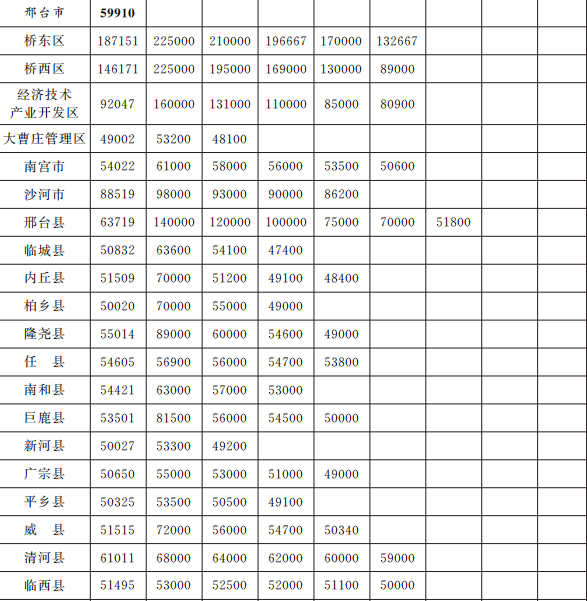 | 邢台市 | 59910 | | | | | | | | |
|---|---|---|---|---|---|---|---|---|---|
| 桥东区 | 187151 | 225000 | 210000 | 196667 | 170000 | 132667 | | | |
| 桥西区 | 146171 | 225000 | 195000 | 169000 | 130000 | 89000 | | | |
| 经济技术产业开发区 | 92047 | 160000 | 131000 | 110000 | 85000 | 80900 | | | |
| 大曹庄管理区 | 49002 | 53200 | 48100 | | | | | | |
| 南宫市 | 54022 | 61000 | 58000 | 56000 | 53500 | 50600 | | | |
| 沙河市 | 88519 | 98000 | 93000 | 90000 | 86200 | | | | |
| 邢台县 | 63719 | 140000 | 120000 | 100000 | 75000 | 70000 | 51800 | | |
| 临城县 | 50832 | 63600 | 54100 | 47400 | | | | | |
| 内丘县 | 51509 | 70000 | 51200 | 49100 | 48400 | | | | |
| 柏乡县 | 50020 | 70000 | 55000 | 49000 | | | | | |
| 隆尧县 | 55014 | 89000 | 60000 | 54600 | 49000 | | | | |
| 任　县 | 54605 | 56900 | 56000 | 54700 | 53800 | | | | |
| 南和县 | 54421 | 63000 | 57000 | 53000 | | | | | |
| 巨鹿县 | 53501 | 81500 | 56000 | 54500 | 50000 | | | | |
| 新河县 | 50027 | 53300 | 49200 | | | | | | |
| 广宗县 | 50650 | 55000 | 53000 | 51000 | 49000 | | | | |
| 平乡县 | 50325 | 53500 | 50500 | 49100 | | | | | |
| 威　县 | 51515 | 72000 | 56000 | 54700 | 50340 | | | | |
| 清河县 | 61011 | 68000 | 64000 | 62000 | 60000 | 59000 | | | |
| 临西县 | 51495 | 53000 | 52500 | 52000 | 51100 | 50000 | | | |